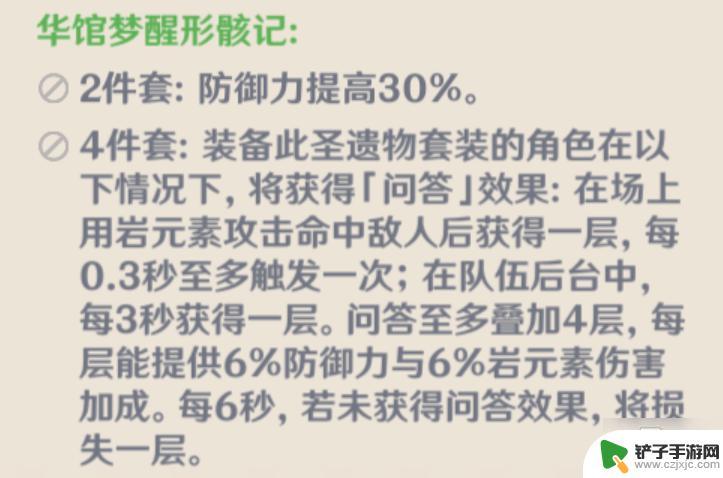 华馆梦醒形骸记:

2件套: 防御力提高30%。

4件套: 装备此圣遗物套装的角色在以下情况下, 将获得「问答」效果: 在场上用岩元素攻击命中敌人后获得一层, 每0.3秒至多触发一次; 在队伍后台中, 每3秒获得一层。问答至多叠加4层, 每层能提供6%防御力与6%岩元素伤害加成。每6秒, 若未获得问答效果, 将损失一层。

铲子手游网
www.czjxjc.com